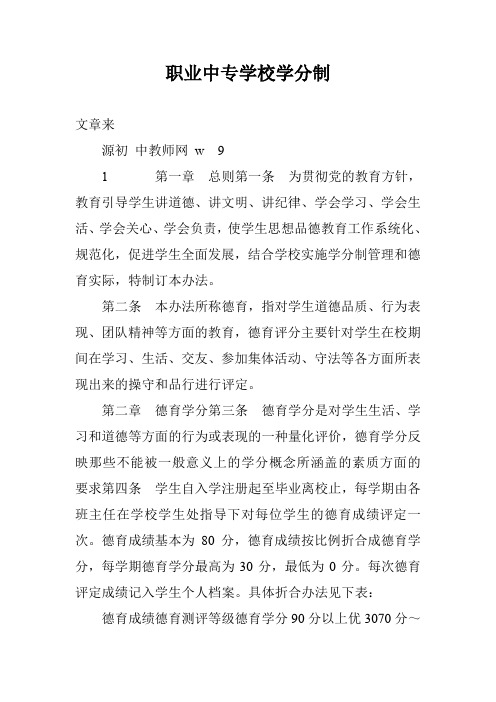 职业中专学校学分制

文章来

源初 中教师网 w 9

1 第一章 总则第一条 为贯彻党的教育方针，教育引导学生讲道德、讲文明、讲纪律、学会学习、学会生活、学会关心、学会负责，使学生思想品德教育工作系统化、规范化，促进学生全面发展，结合学校实施学分制管理和德育实际，特制订本办法。

第二条 本办法所称德育，指对学生道德品质、行为表现、团队精神等方面的教育，德育评分主要针对学生在校期间在学习、生活、交友、参加集体活动、守法等各方面所表现出来的操守和品行进行评定。

第二章 德育学分第三条 德育学分是对学生生活、学习和道德等方面的行为或表现的一种量化评价，德育学分反映那些不能被一般意义上的学分概念所涵盖的素质方面的要求第四条 学生自入学注册起至毕业离校止，每学期由各班主任在学校学生处指导下对每位学生的德育成绩评定一次。德育成绩基本为 80 分，德育成绩按比例折合成德育学分，每学期德育学分最高为 30 分，最低为 0 分。每次德育评定成绩记入学生个人档案。具体折合办法见下表：

德育成绩德育测评等级德育学分 90 分以上优 3070 分～